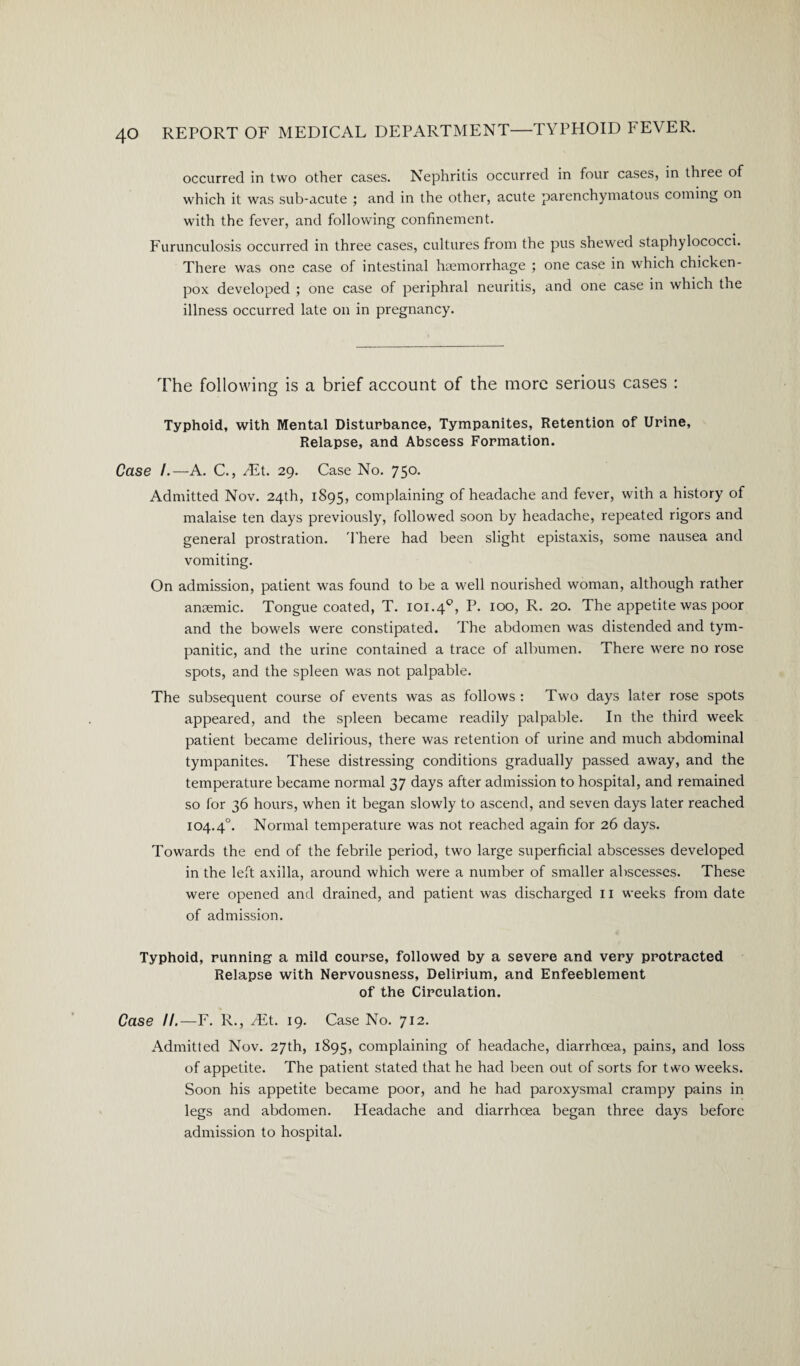 40 REPORT OF MEDICAL DEPARTMENT—TYPHOID FEVER.

occurred in two other cases. Nephritis occurred in four cases, in three of which it was sub-acute ; and in the other, acute parenchymatous coming on with the fever, and following confinement.

Furunculosis occurred in three cases, cultures from the pus shewed staphylococci. There was one case of intestinal hæmorrhage ; one case in which chicken-pox developed ; one case of periphral neuritis, and one case in which the illness occurred late on in pregnancy.

The following is a brief account of the more serious cases :

Typhoid, with Mental Disturbance, Tympanites, Retention of Urine, Relapse, and Abscess Formation.

Case I.—A. C., Æt. 29. Case No. 750.

Admitted Nov. 24th, 1895, complaining of headache and fever, with a history of malaise ten days previously, followed soon by headache, repeated rigors and general prostration. There had been slight epistaxis, some nausea and vomiting.

On admission, patient was found to be a well nourished woman, although rather anæmic. Tongue coated, T. 101.4°, P. 100, R. 20. The appetite was poor and the bowels were constipated. The abdomen was distended and tympanitic, and the urine contained a trace of albumen. There were no rose spots, and the spleen was not palpable.

The subsequent course of events was as follows : Two days later rose spots appeared, and the spleen became readily palpable. In the third week patient became delirious, there was retention of urine and much abdominal tympanites. These distressing conditions gradually passed away, and the temperature became normal 37 days after admission to hospital, and remained so for 36 hours, when it began slowly to ascend, and seven days later reached 104.4°. Normal temperature was not reached again for 26 days.

Towards the end of the febrile period, two large superficial abscesses developed in the left axilla, around which were a number of smaller abscesses. These were opened and drained, and patient was discharged 11 weeks from date of admission.

Typhoid, running a mild course, followed by a severe and very protracted Relapse with Nervousness, Delirium, and Enfeeblement of the Circulation.

Case II.—F. R., Æt. 19. Case No. 712.

Admitted Nov. 27th, 1895, complaining of headache, diarrhœa, pains, and loss of appetite. The patient stated that he had been out of sorts for two weeks. Soon his appetite became poor, and he had paroxysmal crampy pains in legs and abdomen. Headache and diarrhœa began three days before admission to hospital.